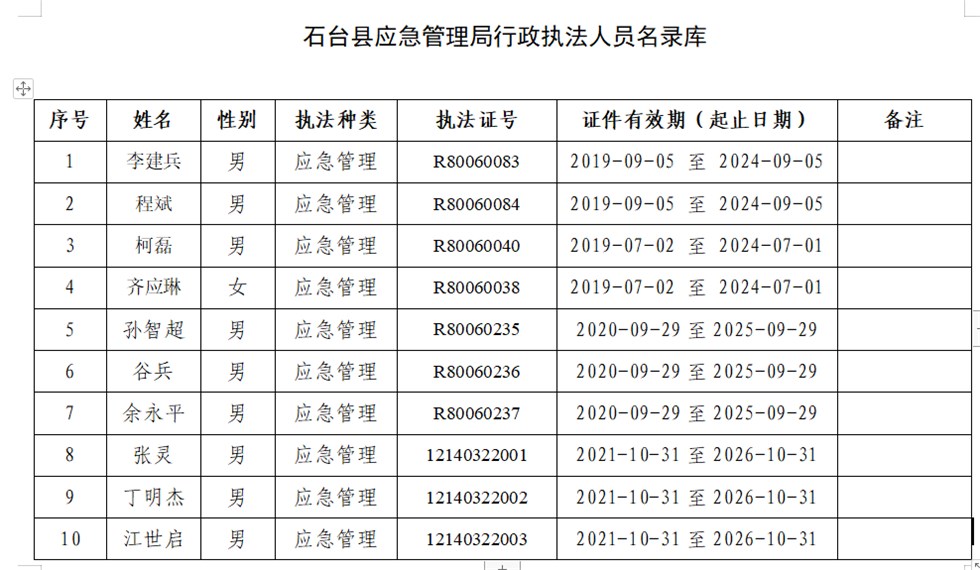 石台县应急管理局行政执法人员名录库

| 序号 | 姓名 | 性别 | 执法种类 | 执法证号 | 证件有效期（起止日期） | 备注 |
|---|---|---|---|---|---|---|
| 1 | 李建兵 | 男 | 应急管理 | R80060083 | 2019-09-05 至 2024-09-05 | |
| 2 | 程斌 | 男 | 应急管理 | R80060084 | 2019-09-05 至 2024-09-05 | |
| 3 | 柯磊 | 男 | 应急管理 | R80060040 | 2019-07-02 至 2024-07-01 | |
| 4 | 齐应琳 | 女 | 应急管理 | R80060038 | 2019-07-02 至 2024-07-01 | |
| 5 | 孙智超 | 男 | 应急管理 | R80060235 | 2020-09-29 至 2025-09-29 | |
| 6 | 谷兵 | 男 | 应急管理 | R80060236 | 2020-09-29 至 2025-09-29 | |
| 7 | 余永平 | 男 | 应急管理 | R80060237 | 2020-09-29 至 2025-09-29 | |
| 8 | 张灵 | 男 | 应急管理 | 12140322001 | 2021-10-31 至 2026-10-31 | |
| 9 | 丁明杰 | 男 | 应急管理 | 12140322002 | 2021-10-31 至 2026-10-31 | |
| 10 | 江世启 | 男 | 应急管理 | 12140322003 | 2021-10-31 至 2026-10-31 | |